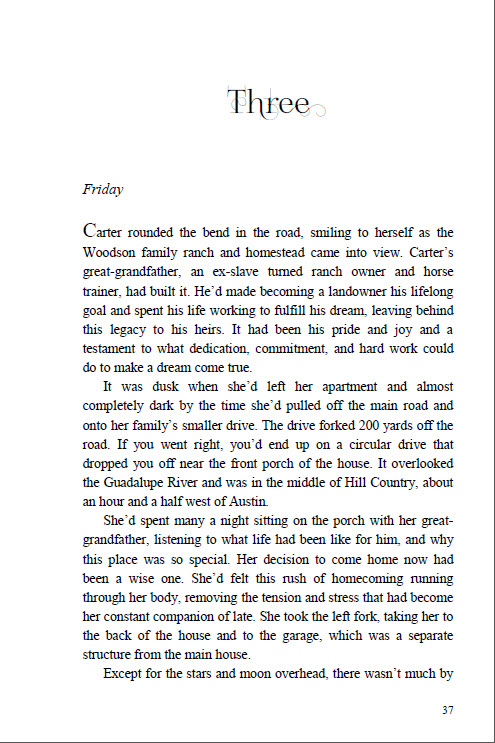 Three

Friday

Carter rounded the bend in the road, smiling to herself as the Woodson family ranch and homestead came into view. Carter's great-grandfather, an ex-slave turned ranch owner and horse trainer, had built it. He'd made becoming a landowner his lifelong goal and spent his life working to fulfill his dream, leaving behind this legacy to his heirs. It had been his pride and joy and a testament to what dedication, commitment, and hard work could do to make a dream come true.

It was dusk when she'd left her apartment and almost completely dark by the time she'd pulled off the main road and onto her family's smaller drive. The drive forked 200 yards off the road. If you went right, you'd end up on a circular drive that dropped you off near the front porch of the house. It overlooked the Guadalupe River and was in the middle of Hill Country, about an hour and a half west of Austin.

She'd spent many a night sitting on the porch with her great-grandfather, listening to what life had been like for him, and why this place was so special. Her decision to come home now had been a wise one. She'd felt this rush of homecoming running through her body, removing the tension and stress that had become her constant companion of late. She took the left fork, taking her to the back of the house and to the garage, which was a separate structure from the main house.

Except for the stars and moon overhead, there wasn't much by

37